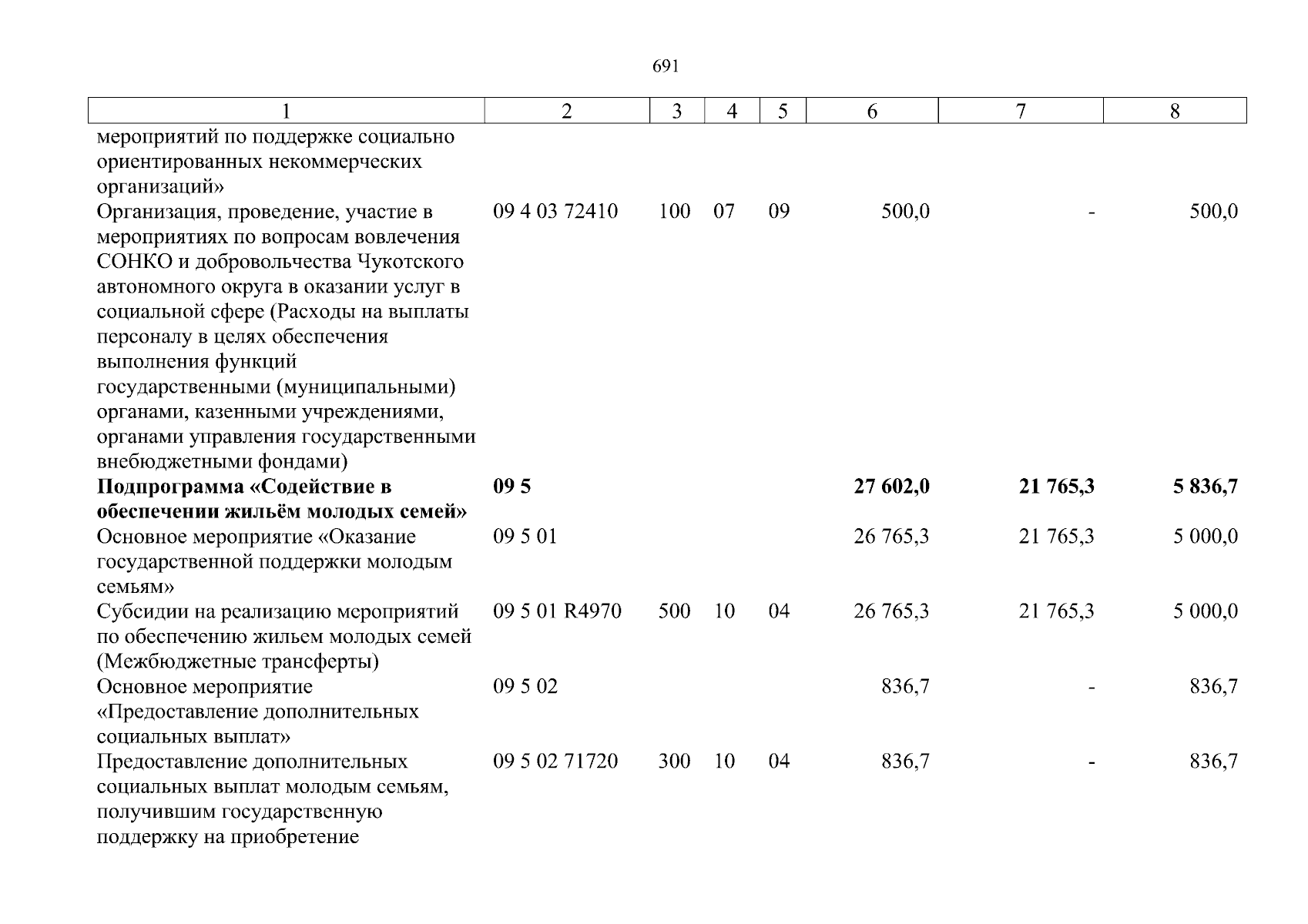 691

| 1 | 2 | 3 | 4 | 5 | 6 | 7 | 8 |
|---|---|---|---|---|---|---|---|
| мероприятий по поддержке социально ориентированных некоммерческих организаций» | | | | | | | |
| Организация, проведение, участие в мероприятиях по вопросам вовлечения СОНКО и добровольчества Чукотского автономного округа в оказании услуг в социальной сфере (Расходы на выплаты персоналу в целях обеспечения выполнения функций государственными (муниципальными) органами, казенными учреждениями, органами управления государственными внебюджетными фондами) | 09 4 03 72410 | 100 | 07 | 09 | 500,0 | - | 500,0 |
| **Подпрограмма «Содействие в обеспечении жильём молодых семей»** | **09 5** | | | | **27 602,0** | **21 765,3** | **5 836,7** |
| Основное мероприятие «Оказание государственной поддержки молодым семьям» | 09 5 01 | | | | 26 765,3 | 21 765,3 | 5 000,0 |
| Субсидии на реализацию мероприятий по обеспечению жильем молодых семей (Межбюджетные трансферты) | 09 5 01 R4970 | 500 | 10 | 04 | 26 765,3 | 21 765,3 | 5 000,0 |
| Основное мероприятие «Предоставление дополнительных социальных выплат» | 09 5 02 | | | | 836,7 | - | 836,7 |
| Предоставление дополнительных социальных выплат молодым семьям, получившим государственную поддержку на приобретение | 09 5 02 71720 | 300 | 10 | 04 | 836,7 | - | 836,7 |